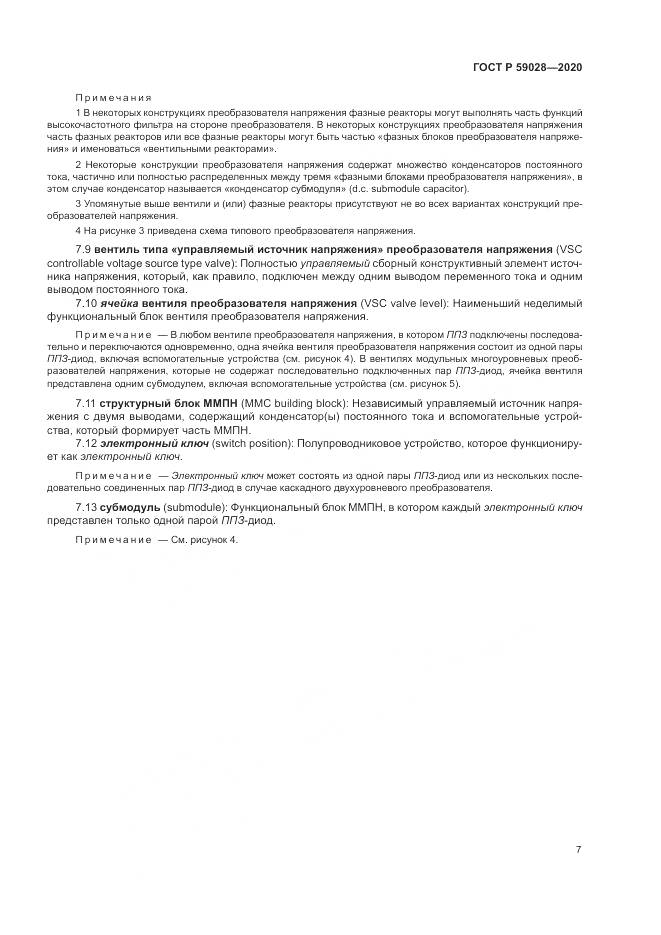 ГОСТ Р 59028—2020

Примечания

1 В некоторых конструкциях преобразователя напряжения фазные реакторы могут выполнять часть функций высокочастотного фильтра на стороне преобразователя. В некоторых конструкциях преобразователя напряжения часть фазных реакторов или все фазные реакторы могут быть частью «фазных блоков преобразователя напряжения» и именоваться «вентильными реакторами».

2 Некоторые конструкции преобразователя напряжения содержат множество конденсаторов постоянного тока, частично или полностью распределенных между тремя «фазными блоками преобразователя напряжения», в этом случае конденсатор называется «конденсатор субмодуля» (d.c. submodule capacitor).

3 Упомянутые выше вентили и (или) фазные реакторы присутствуют не во всех вариантах конструкций преобразователей напряжения.

4 На рисунке 3 приведена схема типового преобразователя напряжения.

7.9 вентиль типа «управляемый источник напряжения» преобразователя напряжения (VSC controllable voltage source type valve): Полностью управляемый сборный конструктивный элемент источника напряжения, который, как правило, подключен между одним выводом переменного тока и одним выводом постоянного тока.

7.10 ячейка вентиля преобразователя напряжения (VSC valve level): Наименьший неделимый функциональный блок вентиля преобразователя напряжения.

Примечание — В любом вентиле преобразователя напряжения, в котором ППЗ подключены последовательно и переключаются одновременно, одна ячейка вентиля преобразователя напряжения состоит из одной пары ППЗ-диод, включая вспомогательные устройства (см. рисунок 4). В вентилях модульных многоуровневых преобразователей напряжения, которые не содержат последовательно подключенных пар ППЗ-диод, ячейка вентиля представлена одним субмодулем, включая вспомогательные устройства (см. рисунок 5).

7.11 структурный блок ММПН (MMC building block): Независимый управляемый источник напряжения с двумя выводами, содержащий конденсатор(ы) постоянного тока и вспомогательные устройства, который формирует часть ММПН.

7.12 электронный ключ (switch position): Полупроводниковое устройство, которое функционирует как электронный ключ.

Примечание — Электронный ключ может состоять из одной пары ППЗ-диод или из нескольких последовательно соединенных пар ППЗ-диод в случае каскадного двухуровневого преобразователя.

7.13 субмодуль (submodule): Функциональный блок ММПН, в котором каждый электронный ключ представлен только одной парой ППЗ-диод.

Примечание — См. рисунок 4.

7